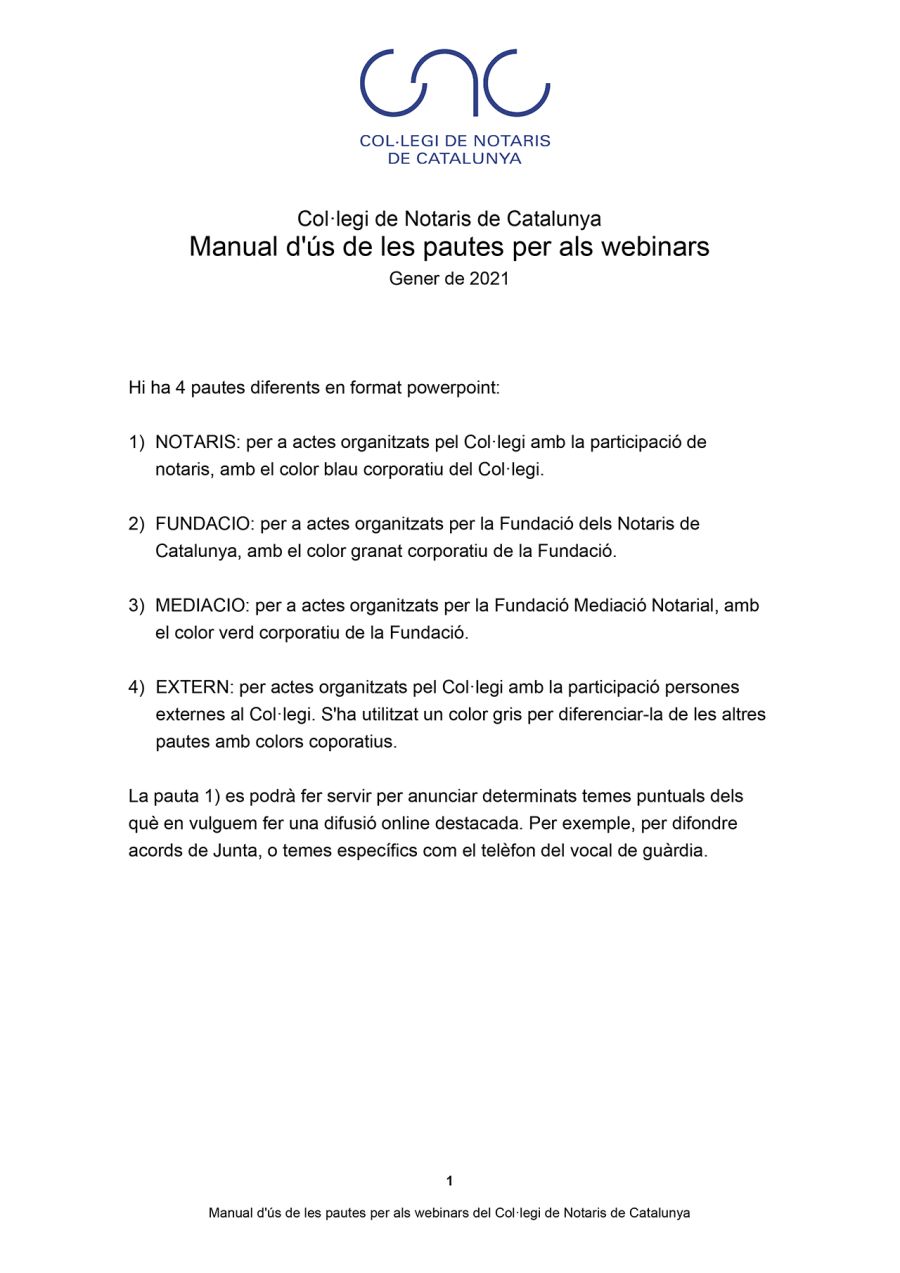 COL·LEGI DE NOTARIS
DE CATALUNYA

Col·legi de Notaris de Catalunya
Manual d'ús de les pautes per als webinars
Gener de 2021

Hi ha 4 pautes diferents en format powerpoint:

1) NOTARIS: per a actes organitzats pel Col·legi amb la participació de notaris, amb el color blau corporatiu del Col·legi.

2) FUNDACIO: per a actes organitzats per la Fundació dels Notaris de Catalunya, amb el color granat corporatiu de la Fundació.

3) MEDIACIO: per a actes organitzats per la Fundació Mediació Notarial, amb el color verd corporatiu de la Fundació.

4) EXTERN: per actes organitzats pel Col·legi amb la participació persones externes al Col·legi. S'ha utilitzat un color gris per diferenciar-la de les altres pautes amb colors coporatius.

La pauta 1) es podrà fer servir per anunciar determinats temes puntuals dels què en vulguem fer una difusió online destacada. Per exemple, per difondre acords de Junta, o temes específics com el telèfon del vocal de guàrdia.

1

Manual d'ús de les pautes per als webinars del Col·legi de Notaris de Catalunya